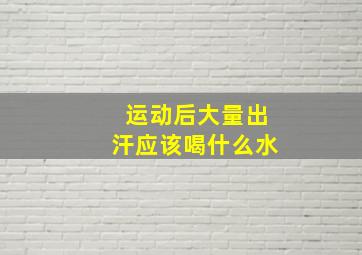 运动后大量出汗应该喝什么水